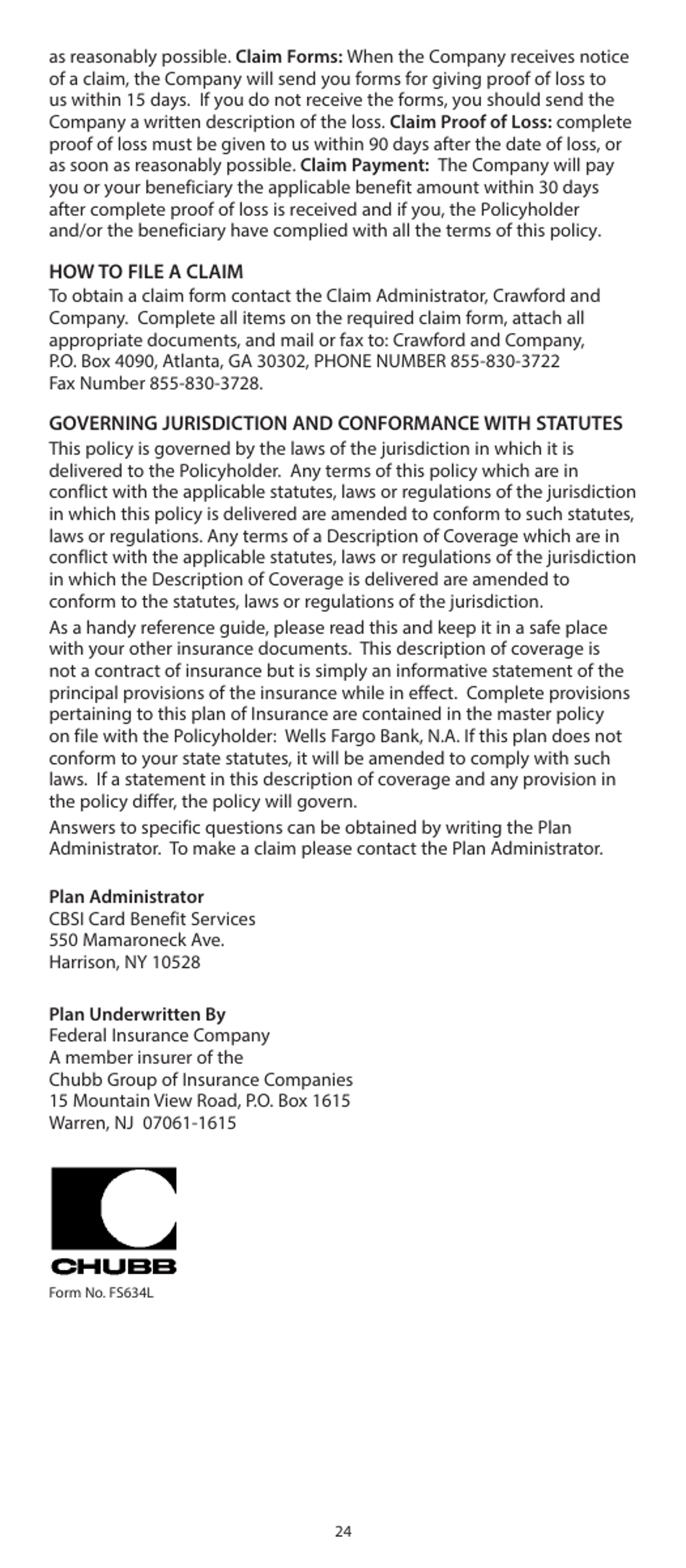 as reasonably possible. Claim Forms: When the Company receives notice of a claim, the Company will send you forms for giving proof of loss to us within 15 days. If you do not receive the forms, you should send the Company a written description of the loss. Claim Proof of Loss: complete proof of loss must be given to us within 90 days after the date of loss, or as soon as reasonably possible. Claim Payment: The Company will pay you or your beneficiary the applicable benefit amount within 30 days after complete proof of loss is received and if you, the Policyholder and/or the beneficiary have complied with all the terms of this policy.

HOW TO FILE A CLAIM
To obtain a claim form contact the Claim Administrator, Crawford and Company. Complete all items on the required claim form, attach all appropriate documents, and mail or fax to: Crawford and Company, P.O. Box 4090, Atlanta, GA 30302, PHONE NUMBER 855-830-3722
Fax Number 855-830-3728.

GOVERNING JURISDICTION AND CONFORMANCE WITH STATUTES
This policy is governed by the laws of the jurisdiction in which it is delivered to the Policyholder. Any terms of this policy which are in conflict with the applicable statutes, laws or regulations of the jurisdiction in which this policy is delivered are amended to conform to such statutes, laws or regulations. Any terms of a Description of Coverage which are in conflict with the applicable statutes, laws or regulations of the jurisdiction in which the Description of Coverage is delivered are amended to conform to the statutes, laws or regulations of the jurisdiction.

As a handy reference guide, please read this and keep it in a safe place with your other insurance documents. This description of coverage is not a contract of insurance but is simply an informative statement of the principal provisions of the insurance while in effect. Complete provisions pertaining to this plan of Insurance are contained in the master policy on file with the Policyholder: Wells Fargo Bank, N.A. If this plan does not conform to your state statutes, it will be amended to comply with such laws. If a statement in this description of coverage and any provision in the policy differ, the policy will govern.

Answers to specific questions can be obtained by writing the Plan Administrator. To make a claim please contact the Plan Administrator.

Plan Administrator
CBSI Card Benefit Services
550 Mamaroneck Ave.
Harrison, NY 10528

Plan Underwritten By
Federal Insurance Company
A member insurer of the
Chubb Group of Insurance Companies
15 Mountain View Road, P.O. Box 1615
Warren, NJ 07061-1615

CHUBB

Form No. FS634L

24